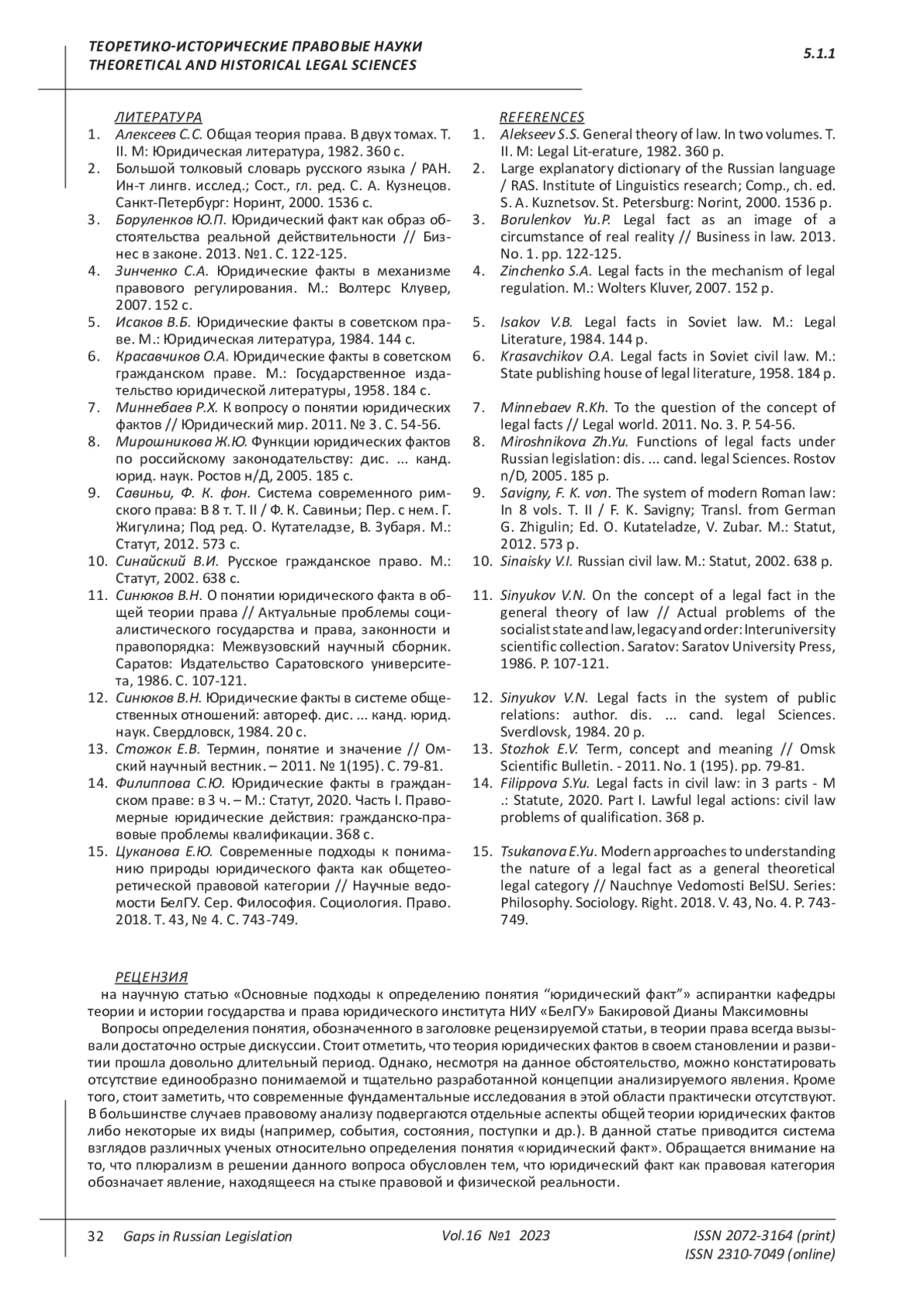 ТЕОРЕТИКО-ИСТОРИЧЕСКИЕ ПРАВОВЫЕ НАУКИ
THEORETICAL AND HISTORICAL LEGAL SCIENCES

5.1.1

ЛИТЕРАТУРА
1. Алексеев С.С. Общая теория права. В двух томах. Т. II. М: Юридическая литература, 1982. 360 с.
2. Большой толковый словарь русского языка / РАН. Ин-т лингв. исслед.; Сост., гл. ред. С. А. Кузнецов. Санкт-Петербург: Норинт, 2000. 1536 с.
3. Боруленков Ю.П. Юридический факт как образ обстоятельства реальной действительности // Бизнес в законе. 2013. №1. С. 122-125.
4. Зинченко С.А. Юридические факты в механизме правового регулирования. М.: Волтерс Клувер, 2007. 152 с.
5. Исаков В.Б. Юридические факты в советском праве. М.: Юридическая литература, 1984. 144 с.
6. Красавчиков О.А. Юридические факты в советском гражданском праве. М.: Государственное издательство юридической литературы, 1958. 184 с.
7. Миннебаев Р.Х. К вопросу о понятии юридических фактов // Юридический мир. 2011. № 3. С. 54-56.
8. Мирошникова Ж.Ю. Функции юридических фактов по российскому законодательству: дис. ... канд. юрид. наук. Ростов н/Д, 2005. 185 с.
9. Савиньи, Ф. К. фон. Система современного римского права: В 8 т. Т. II / Ф. К. Савиньи; Пер. с нем. Г. Жигулина; Под ред. О. Кутателадзе, В. Зубаря. М.: Статут, 2012. 573 с.
10. Синайский В.И. Русское гражданское право. М.: Статут, 2002. 638 с.
11. Синюков В.Н. О понятии юридического факта в общей теории права // Актуальные проблемы социалистического государства и права, законности и правопорядка: Межвузовский научный сборник. Саратов: Издательство Саратовского университета, 1986. С. 107-121.
12. Синюков В.Н. Юридические факты в системе общественных отношений: автореф. дис. ... канд. юрид. наук. Свердловск, 1984. 20 с.
13. Стожок Е.В. Термин, понятие и значение // Омский научный вестник. – 2011. № 1(195). С. 79-81.
14. Филиппова С.Ю. Юридические факты в гражданском праве: в 3 ч. – М.: Статут, 2020. Часть I. Правомерные юридические действия: гражданско-правовые проблемы квалификации. 368 с.
15. Цуканова Е.Ю. Современные подходы к пониманию природы юридического факта как общетеоретической правовой категории // Научные ведомости БелГУ. Сер. Философия. Социология. Право. 2018. Т. 43, № 4. С. 743-749.

REFERENCES
1. Alekseev S.S. General theory of law. In two volumes. T. II. M: Legal Lit-erature, 1982. 360 p.
2. Large explanatory dictionary of the Russian language / RAS. Institute of Linguistics research; Comp., ch. ed. S. A. Kuznetsov. St. Petersburg: Norint, 2000. 1536 p.
3. Borulenkov Yu.P. Legal fact as an image of a circumstance of real reality // Business in law. 2013. No. 1. pp. 122-125.
4. Zinchenko S.A. Legal facts in the mechanism of legal regulation. M.: Wolters Kluver, 2007. 152 p.
5. Isakov V.B. Legal facts in Soviet law. M.: Legal Literature, 1984. 144 p.
6. Krasavchikov O.A. Legal facts in Soviet civil law. M.: State publishing house of legal literature, 1958. 184 p.
7. Minnebaev R.Kh. To the question of the concept of legal facts // Legal world. 2011. No. 3. P. 54-56.
8. Miroshnikova Zh.Yu. Functions of legal facts under Russian legislation: dis. ... cand. legal Sciences. Rostov n/D, 2005. 185 p.
9. Savigny, F. K. von. The system of modern Roman law: In 8 vols. T. II / F. K. Savigny; Transl. from German G. Zhigulin; Ed. O. Kutateladze, V. Zubar. M.: Statut, 2012. 573 p.
10. Sinaisky V.I. Russian civil law. M.: Statut, 2002. 638 p.
11. Sinyukov V.N. On the concept of a legal fact in the general theory of law // Actual problems of the socialist state and law, legacy and order: Interuniversity scientific collection. Saratov: Saratov University Press, 1986. P. 107-121.
12. Sinyukov V.N. Legal facts in the system of public relations: author. dis. ... cand. legal Sciences. Sverdlovsk, 1984. 20 p.
13. Stozhok E.V. Term, concept and meaning // Omsk Scientific Bulletin. - 2011. No. 1 (195). pp. 79-81.
14. Filippova S.Yu. Legal facts in civil law: in 3 parts - M .: Statute, 2020. Part I. Lawful legal actions: civil law problems of qualification. 368 p.
15. Tsukanova E.Yu. Modern approaches to understanding the nature of a legal fact as a general theoretical legal category // Nauchnye Vedomosti BelSU. Series: Philosophy. Sociology. Right. 2018. V. 43, No. 4. P. 743-749.

РЕЦЕНЗИЯ
на научную статью «Основные подходы к определению понятия “юридический факт”» аспирантки кафедры теории и истории государства и права юридического института НИУ «БелГУ» Бакировой Дианы Максимовны
Вопросы определения понятия, обозначенного в заголовке рецензируемой статьи, в теории права всегда вызывали достаточно острые дискуссии. Стоит отметить, что теория юридических фактов в своем становлении и развитии прошла довольно длительный период. Однако, несмотря на данное обстоятельство, можно констатировать отсутствие единообразно понимаемой и тщательно разработанной концепции анализируемого явления. Кроме того, стоит заметить, что современные фундаментальные исследования в этой области практически отсутствуют. В большинстве случаев правовому анализу подвергаются отдельные аспекты общей теории юридических фактов либо некоторые их виды (например, события, состояния, поступки и др.). В данной статье приводится система взглядов различных ученых относительно определения понятия «юридический факт». Обращается внимание на то, что плюрализм в решении данного вопроса обусловлен тем, что юридический факт как правовая категория обозначает явление, находящееся на стыке правовой и физической реальности.

32 Gaps in Russian Legislation Vol.16 №1 2023 ISSN 2072-3164 (print) ISSN 2310-7049 (online)